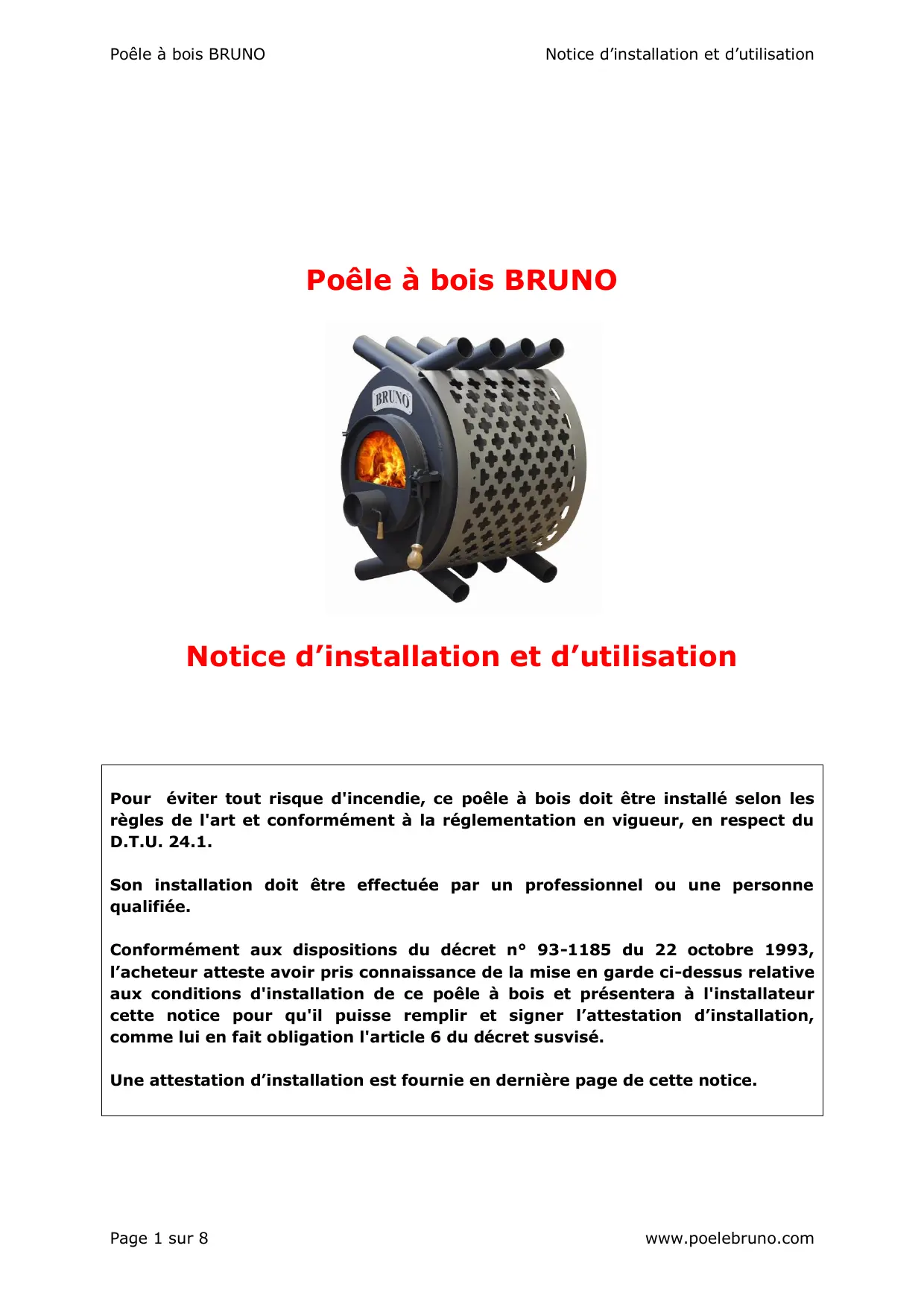 Poêle à bois BRUNO

Notice d’installation et d’utilisation

Poêle à bois BRUNO

BRUNO

Notice d’installation et d’utilisation

Pour éviter tout risque d'incendie, ce poêle à bois doit être installé selon les règles de l'art et conformément à la réglementation en vigueur, en respect du D.T.U. 24.1.

Son installation doit être effectuée par un professionnel ou une personne qualifiée.

Conformément aux dispositions du décret n° 93-1185 du 22 octobre 1993, l’acheteur atteste avoir pris connaissance de la mise en garde ci-dessus relative aux conditions d'installation de ce poêle à bois et présentera à l'installateur cette notice pour qu'il puisse remplir et signer l’attestation d’installation, comme lui en fait obligation l'article 6 du décret susvisé.

Une attestation d’installation est fournie en dernière page de cette notice.

Page 1 sur 8

www.poelebruno.com